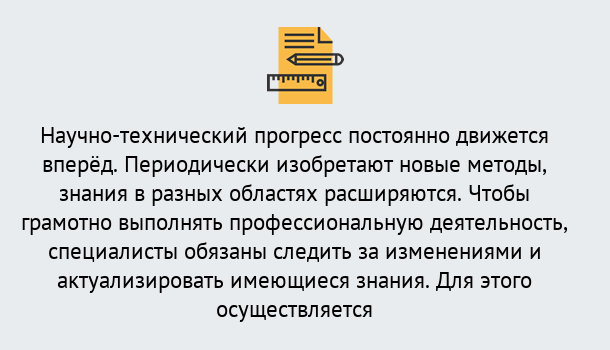 Научно-технический прогресс постоянно движется вперёд. Периодически изобретают новые методы, знания в разных областях расширяются. Чтобы грамотно выполнять профессиональную деятельность, специалисты обязаны следить за изменениями и актуализировать имеющиеся знания. Для этого осуществляется